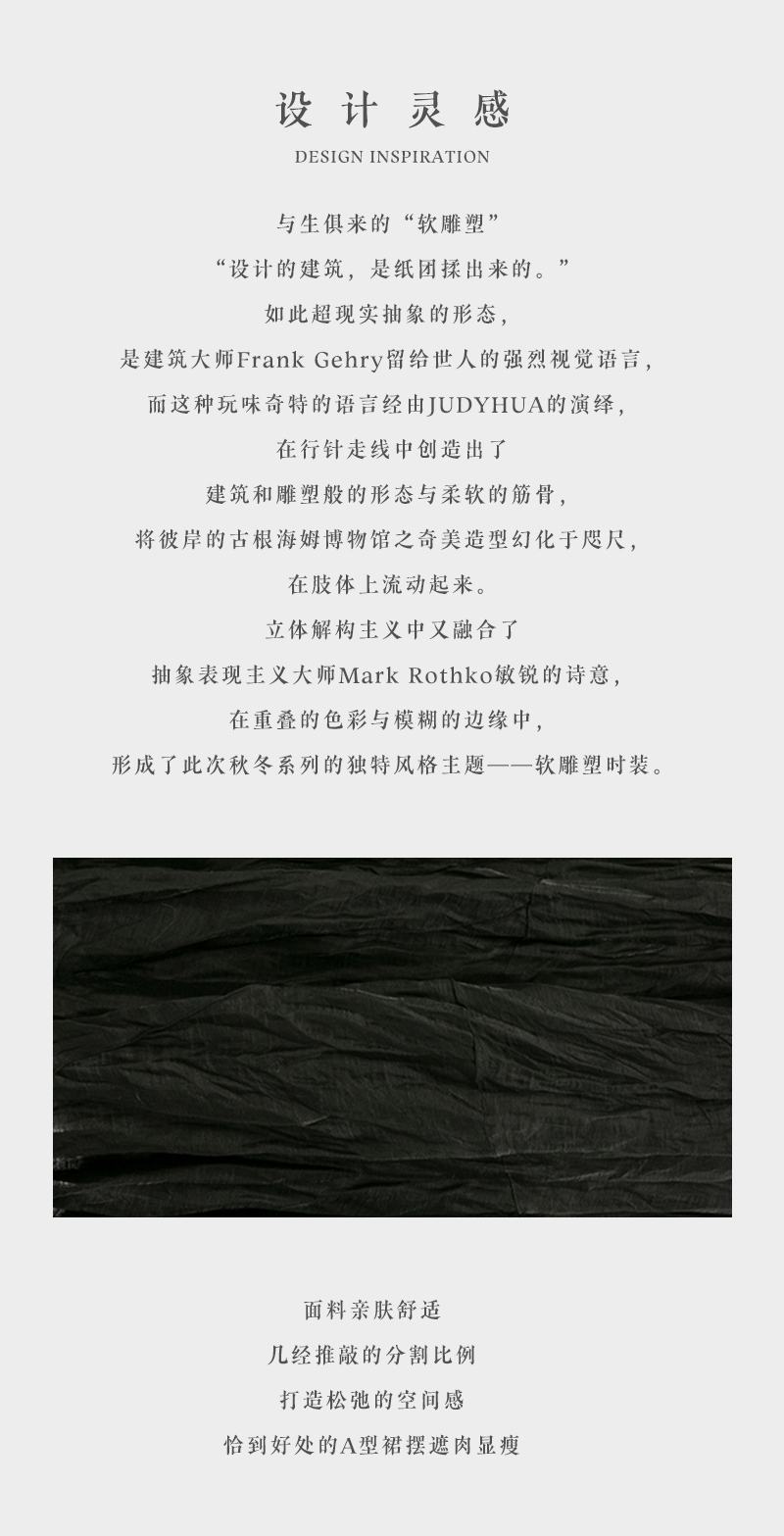 设计灵感
DESIGN INSPIRATION

与生俱来的“软雕塑”
“设计的建筑，是纸团揉出来的。”
如此超现实抽象的形态，
是建筑大师Frank Gehry留给世人的强烈视觉语言，
而这种玩味奇特的语言经由JUDYHUA的演绎，
在行针走线中创造出了
建筑和雕塑般的形态与柔软的筋骨，
将彼岸的古根海姆博物馆之奇美造型幻化于咫尺，
在肢体上流动起来。
立体解构主义中又融合了
抽象表现主义大师Mark Rothko敏锐的诗意，
在重叠的色彩与模糊的边缘中，
形成了此次秋冬系列的独特风格主题——软雕塑时装。

面料亲肤舒适
几经推敲的分割比例
打造松弛的空间感
恰到好处的A型裙摆遮肉显瘦